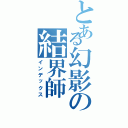 とある幻影の結界師

インデックス